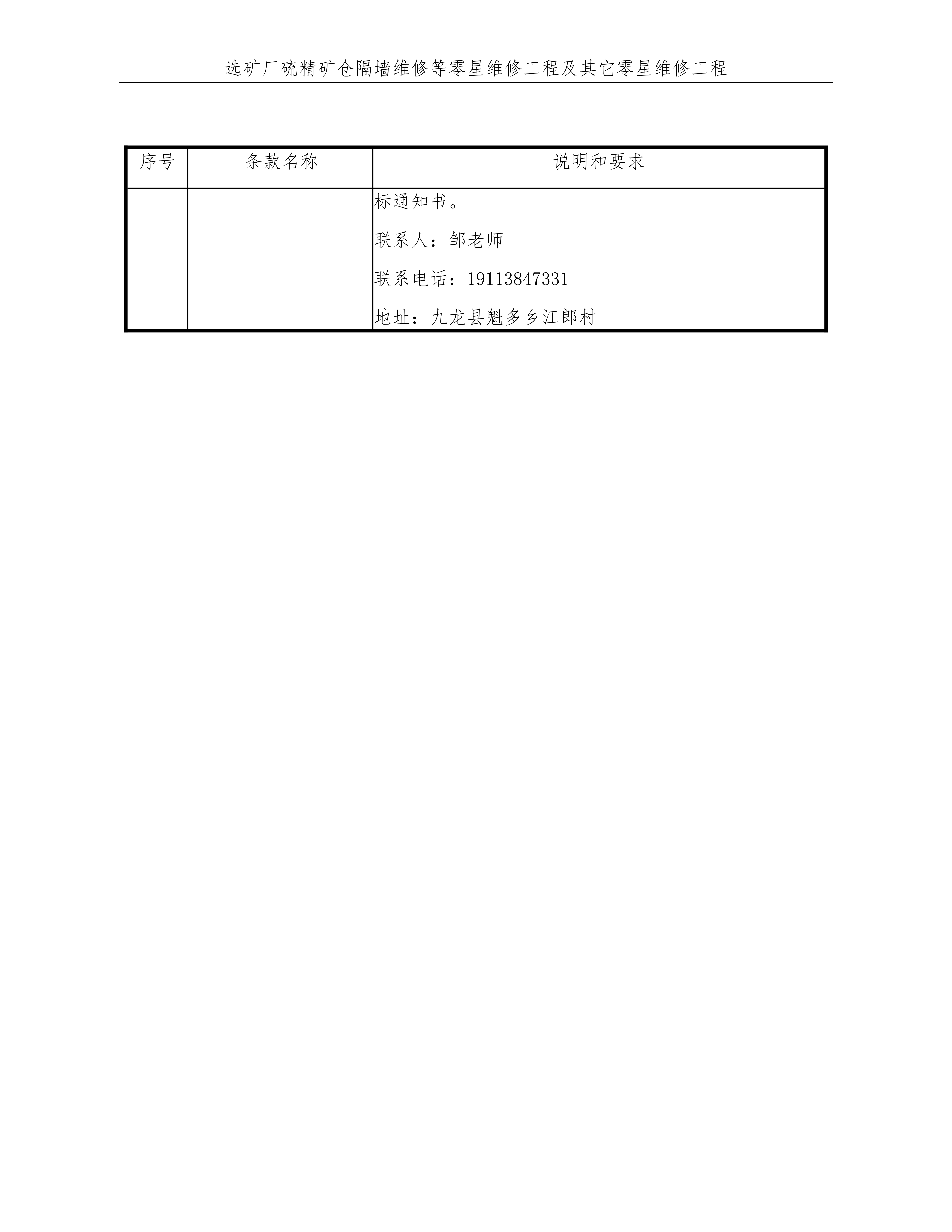 选矿厂硫精矿仓隔墙维修等零星维修工程及其它零星维修工程

| 序号 | 条款名称 | 说明和要求 |
|---|---|---|
| | | 标通知书。<br>联系人：邹老师<br>联系电话：19113847331<br>地址：九龙县魁多乡江郎村 |